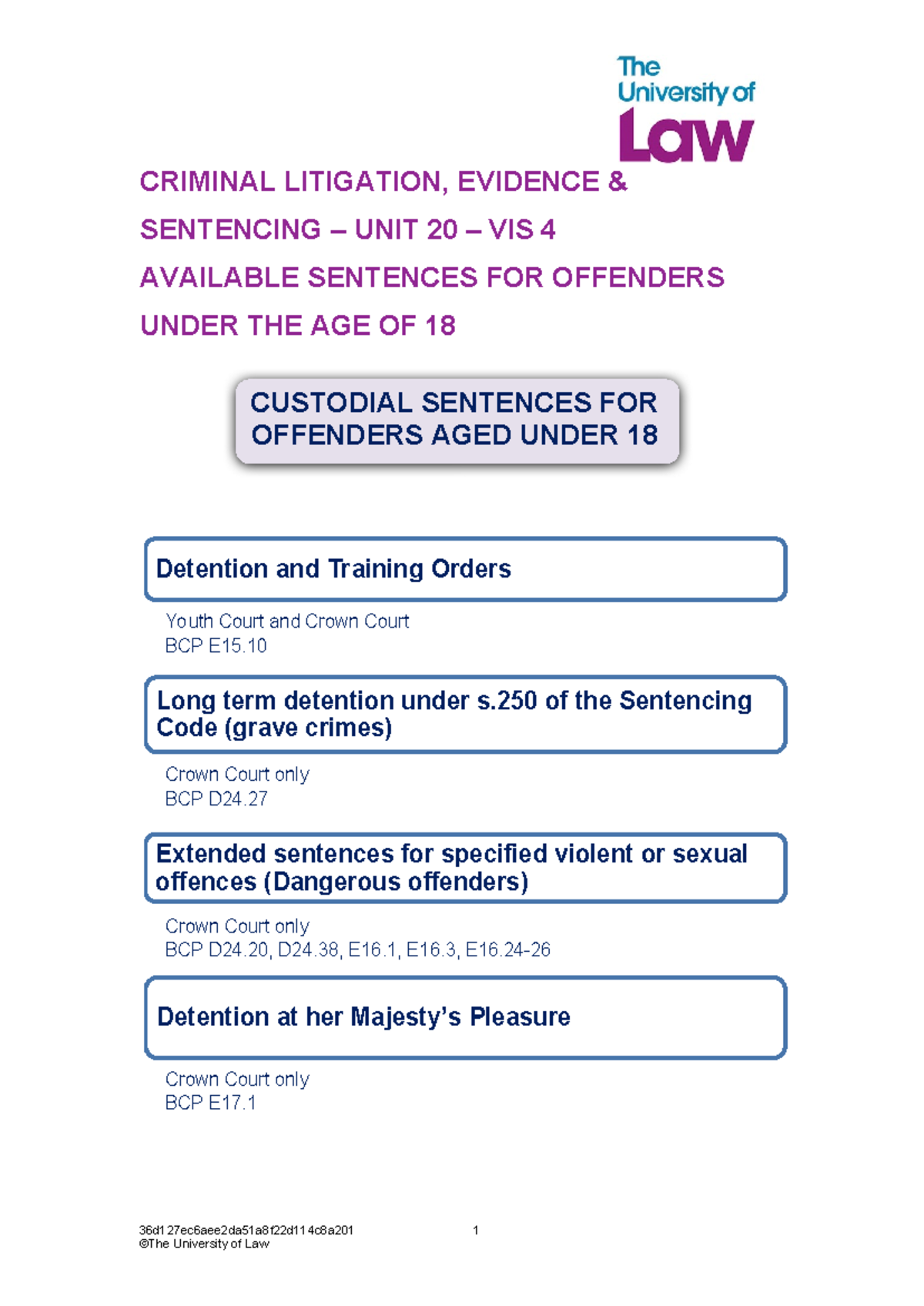 The University of Law

CRIMINAL LITIGATION, EVIDENCE & SENTENCING – UNIT 20 – VIS 4

AVAILABLE SENTENCES FOR OFFENDERS UNDER THE AGE OF 18

CUSTODIAL SENTENCES FOR OFFENDERS AGED UNDER 18

Detention and Training Orders

Youth Court and Crown Court
BCP E15.10

Long term detention under s.250 of the Sentencing Code (grave crimes)

Crown Court only
BCP D24.27

Extended sentences for specified violent or sexual offences (Dangerous offenders)

Crown Court only
BCP D24.20, D24.38, E16.1, E16.3, E16.24-26

Detention at her Majesty's Pleasure

Crown Court only
BCP E17.1

36d127ec6aee2da51a8f22d114c8a201 1
©The University of Law